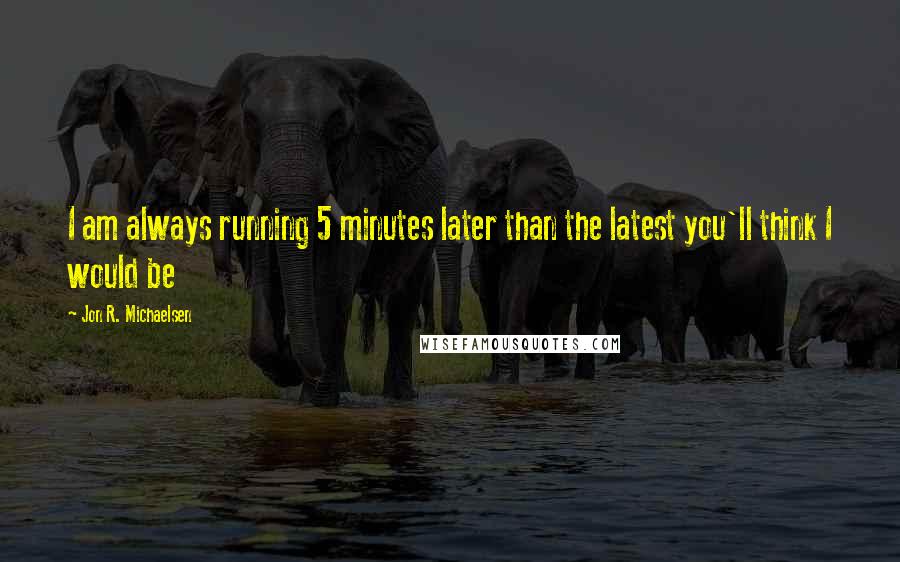 I am always running 5 minutes later than the latest you`ll think I would be

- Jon R. Michaelsen

WISEFAMOUSQUOTES.COM